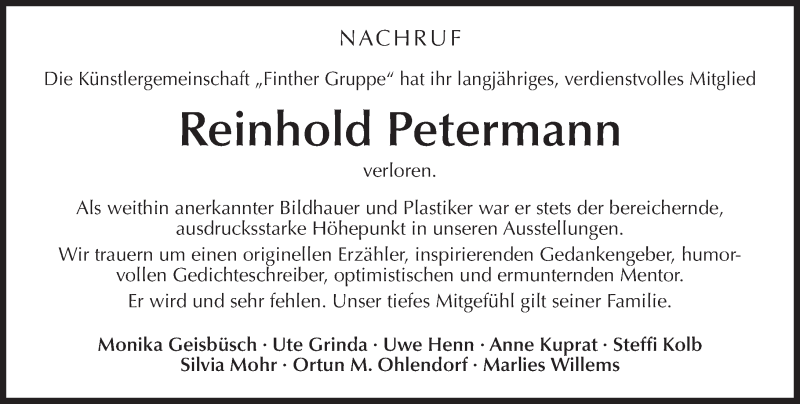 NACHRUF

Die Künstlergemeinschaft „Finther Gruppe“ hat ihr langjähriges, verdienstvolles Mitglied

Reinhold Petermann

verloren.

Als weithin anerkannter Bildhauer und Plastiker war er stets der bereichernde, ausdrucksstarke Höhepunkt in unseren Ausstellungen.

Wir trauern um einen originellen Erzähler, inspirierenden Gedankengeber, humorvollen Gedichteschreiber, optimistischen und ermunternden Mentor.

Er wird und sehr fehlen. Unser tiefes Mitgefühl gilt seiner Familie.

Monika Geisbüsch · Ute Grinda · Uwe Henn · Anne Kuprat · Steffi Kolb
Silvia Mohr · Ortun M. Ohlendorf · Marlies Willems